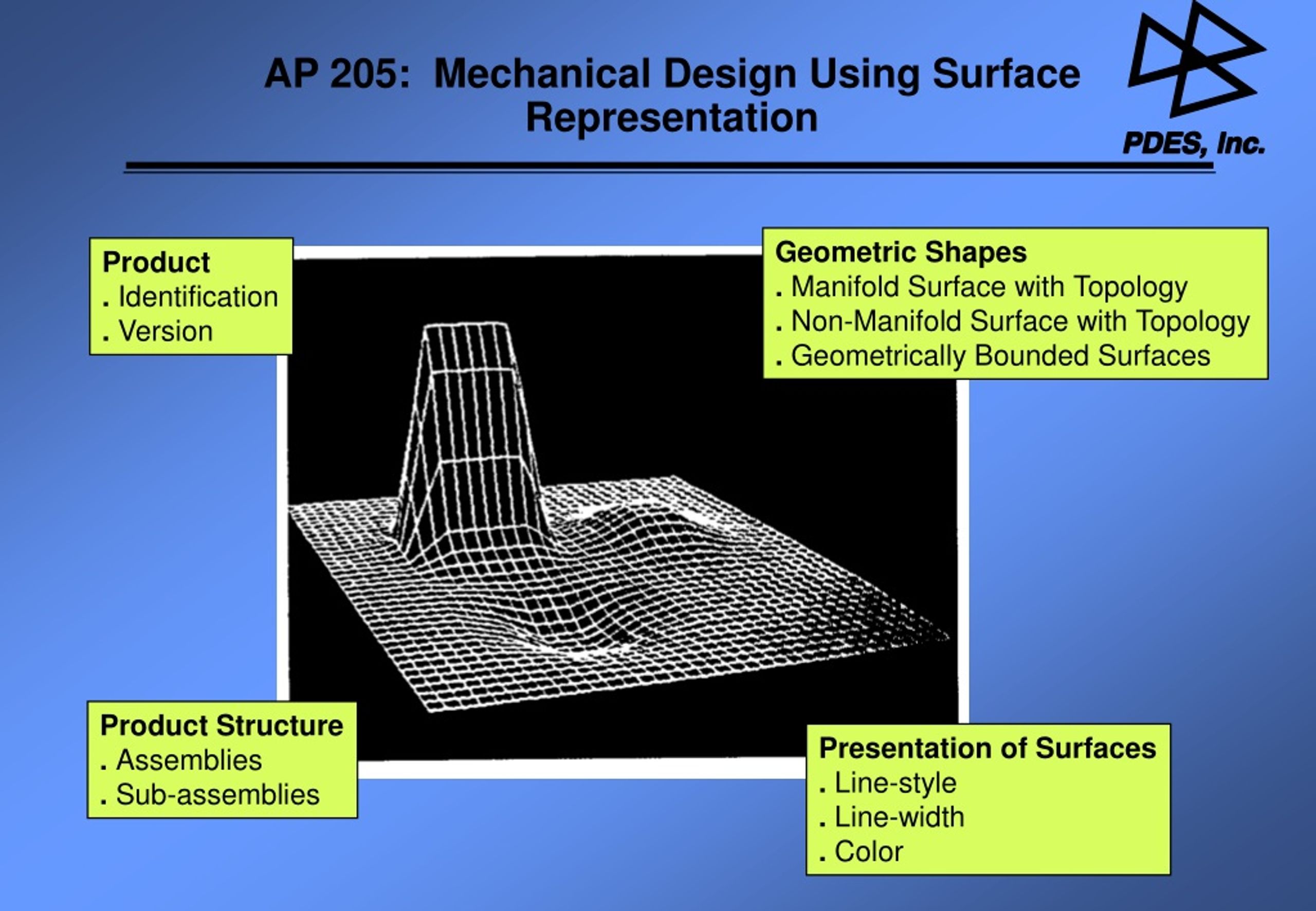 AP 205: Mechanical Design Using Surface Representation

PDES, Inc.

Product
. Identification
. Version

Geometric Shapes
. Manifold Surface with Topology
. Non-Manifold Surface with Topology
. Geometrically Bounded Surfaces

Product Structure
. Assemblies
. Sub-assemblies

Presentation of Surfaces
. Line-style
. Line-width
. Color